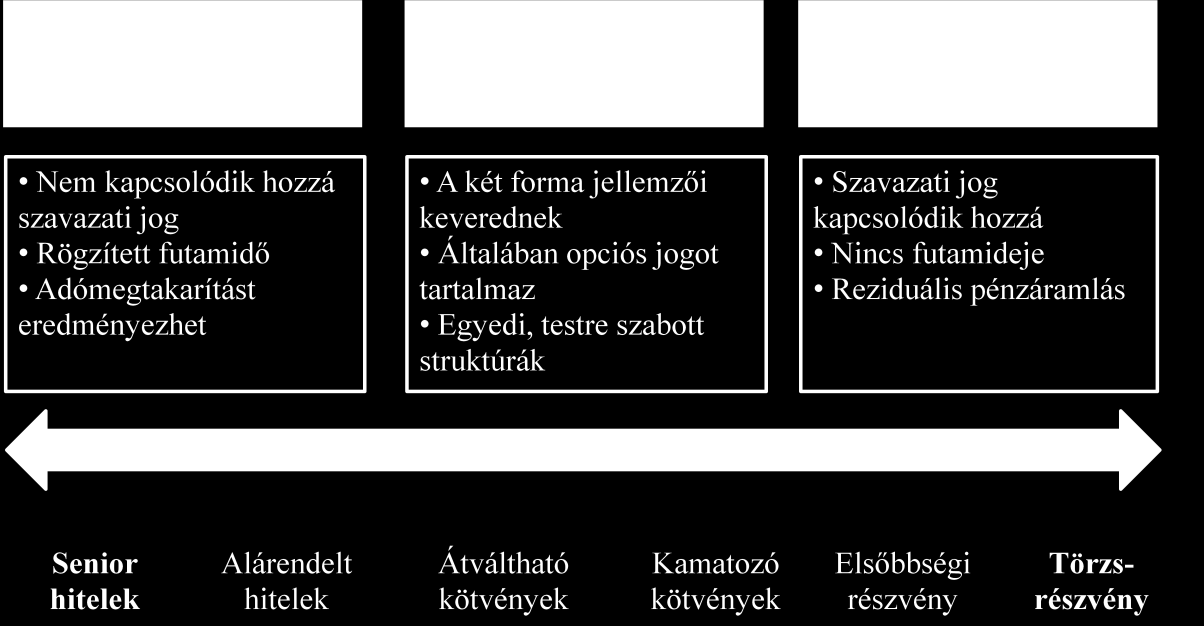 • Nem kapcsolódik hozzá szavazati jog
• Rögzített futamidő
• Adómegtakarítást eredményezhet

• A két forma jellemzői keverednek
• Általában opciós jogot tartalmaz
• Egyedi, testre szabott struktúrák

• Szavazati jog kapcsolódik hozzá
• Nincs futamideje
• Reziduális pénzáramlás

Senior hitelek

Alárendelt hitelek

Átváltható kötvények

Kamatozó kötvények

Elsőbbségi részvény

Törzsrészvény